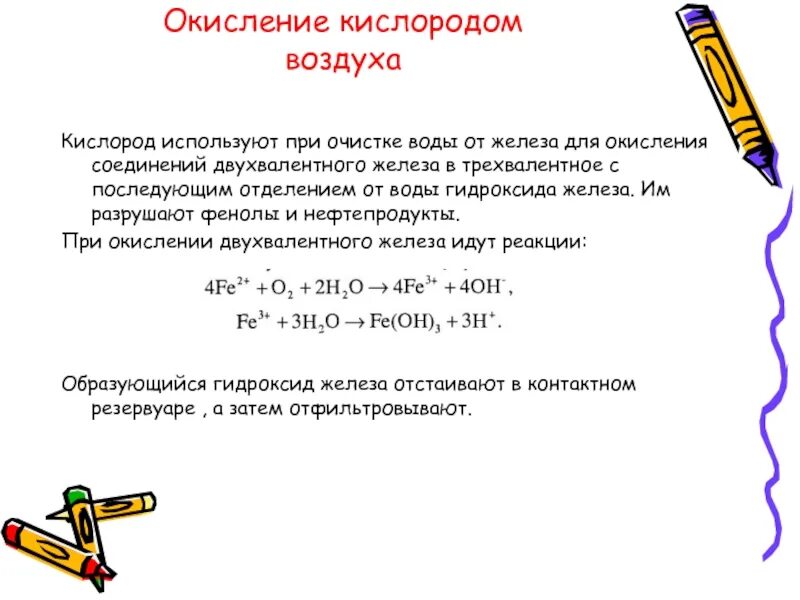 Окисление кислородом воздуха

Кислород используют при очистке воды от железа для окисления соединений двухвалентного железа в трехвалентное с последующим отделением от воды гидроксида железа. Им разрушают фенолы и нефтепродукты.

При окислении двухвалентного железа идут реакции:

$4Fe^{2+} + O_2 + 2H_2O \rightarrow 4Fe^{3+} + 4OH^-,$

$Fe^{3+} + 3H_2O \rightarrow Fe(OH)_3 + 3H^+.$

Образующийся гидроксид железа отстаивают в контактном резервуаре , а затем отфильтровывают.